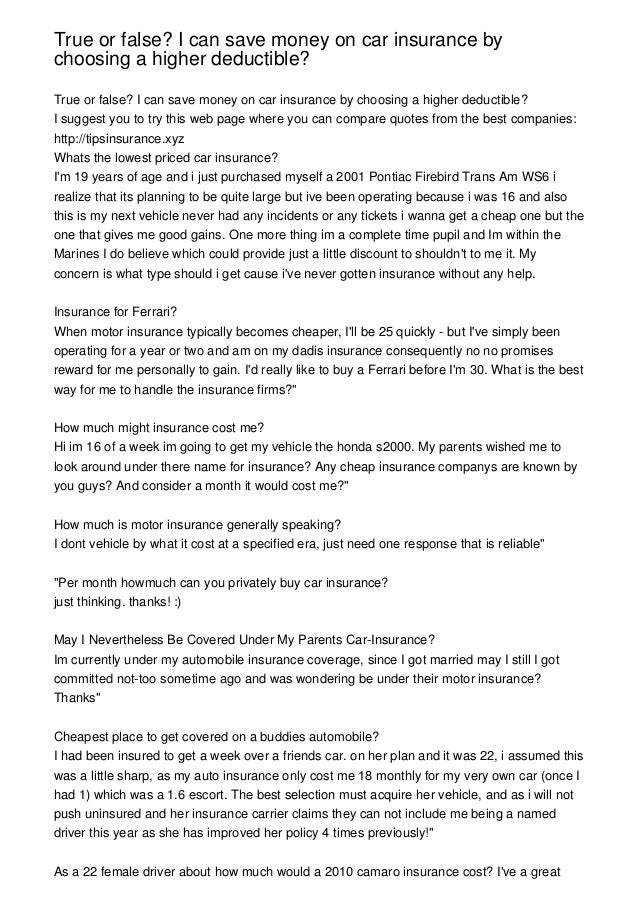 True or false? I can save money on car insurance by choosing a higher deductible?

True or false? I can save money on car insurance by choosing a higher deductible?
I suggest you to try this web page where you can compare quotes from the best companies: http://tipsinsurance.xyz
Whats the lowest priced car insurance?
I'm 19 years of age and i just purchased myself a 2001 Pontiac Firebird Trans Am WS6 i realize that its planning to be quite large but ive been operating because i was 16 and also this is my next vehicle never had any incidents or any tickets i wanna get a cheap one but the one that gives me good gains. One more thing im a complete time pupil and Im within the Marines I do believe which could provide just a little discount to shouldn't to me it. My concern is what type should i get cause i've never gotten insurance without any help.

Insurance for Ferrari?
When motor insurance typically becomes cheaper, I'll be 25 quickly - but I've simply been operating for a year or two and am on my dadis insurance consequently no no promises reward for me personally to gain. I'd really like to buy a Ferrari before I'm 30. What is the best way for me to handle the insurance firms?"

How much might insurance cost me?
Hi im 16 of a week im going to get my vehicle the honda s2000. My parents wished me to look around under there name for insurance? Any cheap insurance companys are known by you guys? And consider a month it would cost me?"

How much is motor insurance generally speaking?
I dont vehicle by what it cost at a specified era, just need one response that is reliable"

"Per month howmuch can you privately buy car insurance?
just thinking. thanks! :)

May I Nevertheless Be Covered Under My Parents Car-Insurance?
Im currently under my automobile insurance coverage, since I got married may I still I got committed not-too sometime ago and was wondering be under their motor insurance? Thanks"

Cheapest place to get covered on a buddies automobile?
I had been insured to get a week over a friends car. on her plan and it was 22, i assumed this was a little sharp, as my auto insurance only cost me 18 monthly for my very own car (once I had 1) which was a 1.6 escort. The best selection must acquire her vehicle, and as i will not push uninsured and her insurance carrier claims they can not include me being a named driver this year as she has improved her policy 4 times previously!"

As a 22 female driver about how much would a 2010 camaro insurance cost? I've a great